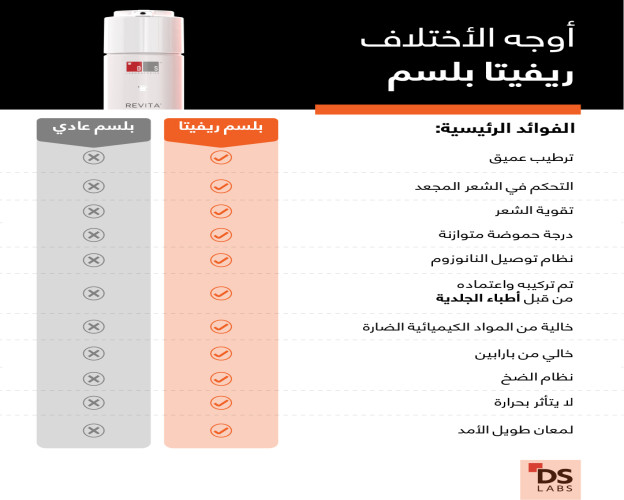 أوجه الأختلاف
ريفيتا بلسم

REVITA

| الفوائد الرئيسية: | بلسم ريفيتا | بلسم عادي |
|---|---|---|
| ترطيب عميق | ✓ | ✗ |
| التحكم في الشعر المجعد | ✓ | ✗ |
| تقوية الشعر | ✓ | ✗ |
| درجة حموضة متوازنة | ✓ | ✗ |
| نظام توصيل النانوزوم | ✓ | ✗ |
| تم تركيبه واعتماده من قبل أطباء الجلدية | ✓ | ✗ |
| خالية من المواد الكيميائية الضارة | ✓ | ✗ |
| خالي من بارابين | ✓ | ✗ |
| نظام الضخ | ✓ | ✗ |
| لا يتأثر بحرارة | ✓ | ✗ |
| لمعان طويل الأمد | ✓ | ✗ |

DS LABS